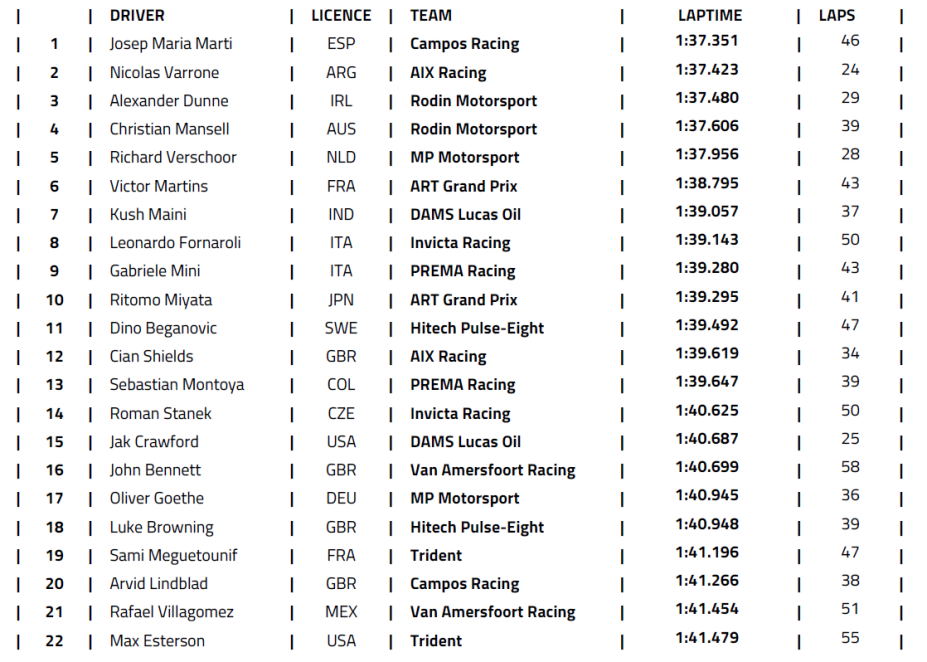 |  | DRIVER | LICENCE | TEAM | LAPTIME | LAPS |
|---|---|---|---|---|---|
| 1 | Josep Maria Marti | ESP | Campos Racing | 1:37.351 | 46 |
| 2 | Nicolas Varrone | ARG | AIX Racing | 1:37.423 | 24 |
| 3 | Alexander Dunne | IRL | Rodin Motorsport | 1:37.480 | 29 |
| 4 | Christian Mansell | AUS | Rodin Motorsport | 1:37.606 | 39 |
| 5 | Richard Verschoor | NLD | MP Motorsport | 1:37.956 | 28 |
| 6 | Victor Martins | FRA | ART Grand Prix | 1:38.795 | 43 |
| 7 | Kush Maini | IND | DAMS Lucas Oil | 1:39.057 | 37 |
| 8 | Leonardo Fornaroli | ITA | Invicta Racing | 1:39.143 | 50 |
| 9 | Gabriele Mini | ITA | PREMA Racing | 1:39.280 | 43 |
| 10 | Ritomo Miyata | JPN | ART Grand Prix | 1:39.295 | 41 |
| 11 | Dino Beganovic | SWE | Hitech Pulse-Eight | 1:39.492 | 47 |
| 12 | Cian Shields | GBR | AIX Racing | 1:39.619 | 34 |
| 13 | Sebastian Montoya | COL | PREMA Racing | 1:39.647 | 39 |
| 14 | Roman Stanek | CZE | Invicta Racing | 1:40.625 | 50 |
| 15 | Jak Crawford | USA | DAMS Lucas Oil | 1:40.687 | 25 |
| 16 | John Bennett | GBR | Van Amersfoort Racing | 1:40.699 | 58 |
| 17 | Oliver Goethe | DEU | MP Motorsport | 1:40.945 | 36 |
| 18 | Luke Browning | GBR | Hitech Pulse-Eight | 1:40.948 | 39 |
| 19 | Sami Meguetounif | FRA | Trident | 1:41.196 | 47 |
| 20 | Arvid Lindblad | GBR | Campos Racing | 1:41.266 | 38 |
| 21 | Rafael Villagomez | MEX | Van Amersfoort Racing | 1:41.454 | 51 |
| 22 | Max Esterson | USA | Trident | 1:41.479 | 55 |